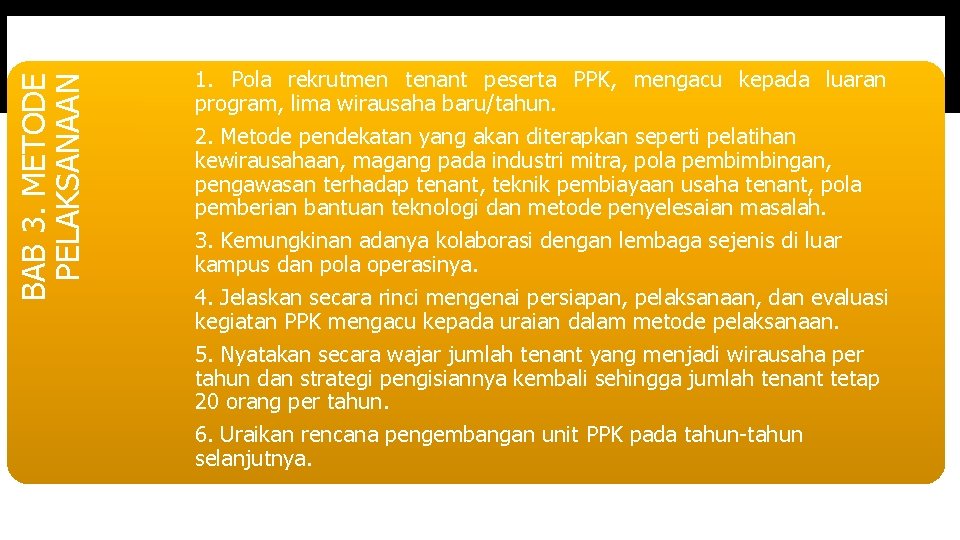 BAB 3. METODE PELAKSANAAN

1. Pola rekrutmen tenant peserta PPK, mengacu kepada luaran program, lima wirausaha baru/tahun.

2. Metode pendekatan yang akan diterapkan seperti pelatihan kewirausahaan, magang pada industri mitra, pola pembimbingan, pengawasan terhadap tenant, teknik pembiayaan usaha tenant, pola pemberian bantuan teknologi dan metode penyelesaian masalah.

3. Kemungkinan adanya kolaborasi dengan lembaga sejenis di luar kampus dan pola operasinya.

4. Jelaskan secara rinci mengenai persiapan, pelaksanaan, dan evaluasi kegiatan PPK mengacu kepada uraian dalam metode pelaksanaan.

5. Nyatakan secara wajar jumlah tenant yang menjadi wirausaha per tahun dan strategi pengisiannya kembali sehingga jumlah tenant tetap 20 orang per tahun.

6. Uraikan rencana pengembangan unit PPK pada tahun-tahun selanjutnya.